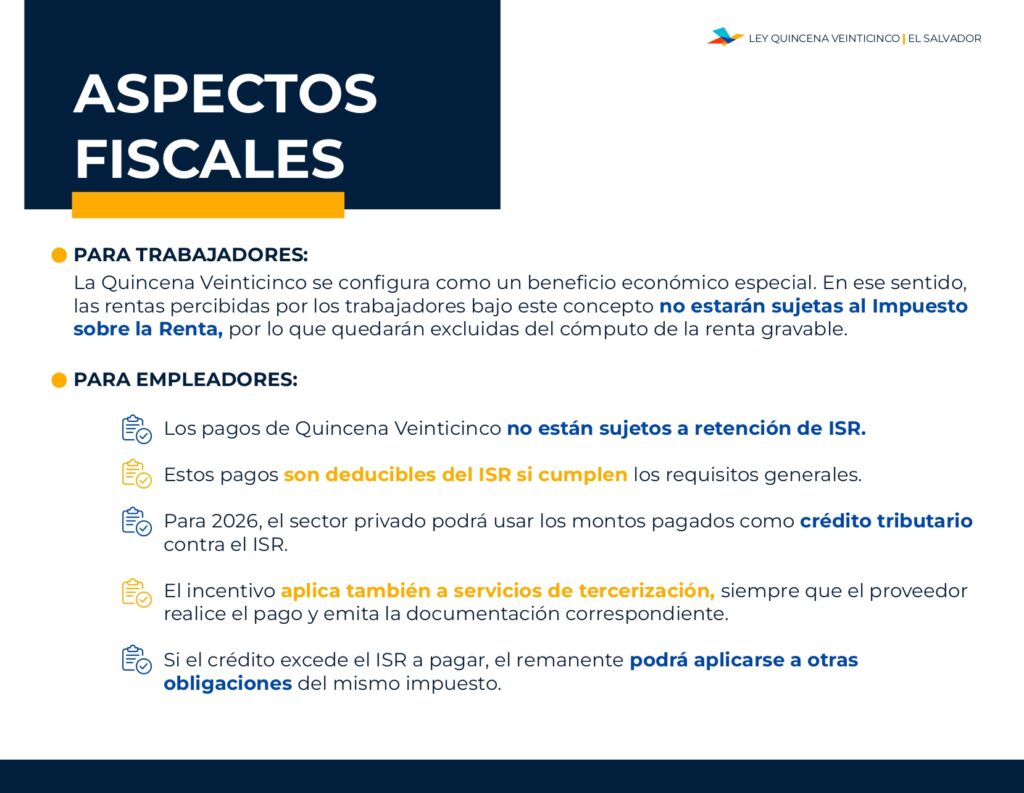 LEY QUINCENA VEINTICINCO | EL SALVADOR

ASPECTOS FISCALES

PARA TRABAJADORES:
La Quincena Veinticinco se configura como un beneficio económico especial. En ese sentido, las rentas percibidas por los trabajadores bajo este concepto no estarán sujetas al Impuesto sobre la Renta, por lo que quedarán excluidas del cómputo de la renta gravable.

PARA EMPLEADORES:

Los pagos de Quincena Veinticinco no están sujetos a retención de ISR.

Estos pagos son deducibles del ISR si cumplen los requisitos generales.

Para 2026, el sector privado podrá usar los montos pagados como crédito tributario contra el ISR.

El incentivo aplica también a servicios de tercerización, siempre que el proveedor realice el pago y emita la documentación correspondiente.

Si el crédito excede el ISR a pagar, el remanente podrá aplicarse a otras obligaciones del mismo impuesto.